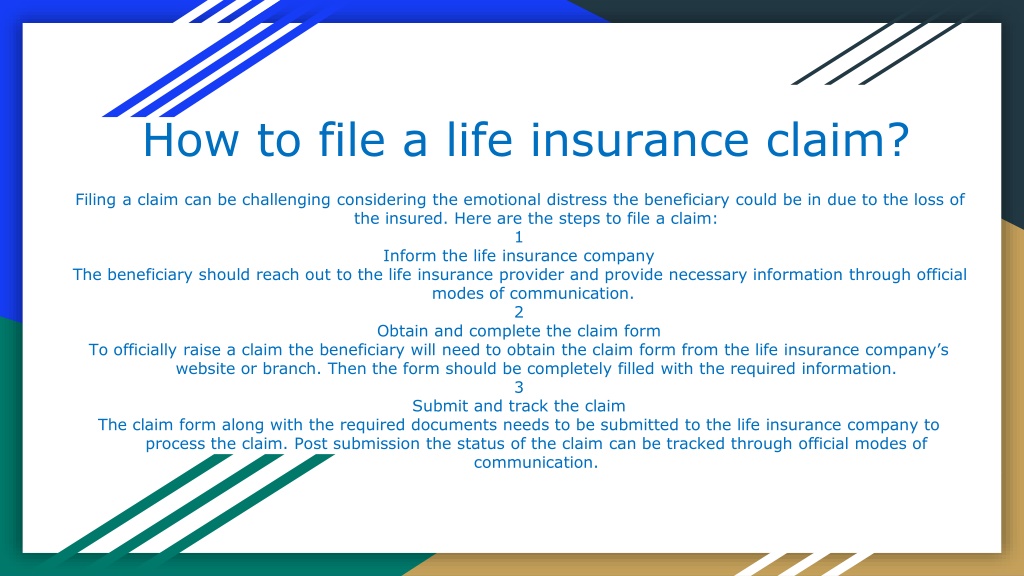 How to file a life insurance claim?

Filing a claim can be challenging considering the emotional distress the beneficiary could be in due to the loss of the insured. Here are the steps to file a claim:

1

Inform the life insurance company

The beneficiary should reach out to the life insurance provider and provide necessary information through official modes of communication.

2

Obtain and complete the claim form

To officially raise a claim the beneficiary will need to obtain the claim form from the life insurance company's website or branch. Then the form should be completely filled with the required information.

3

Submit and track the claim

The claim form along with the required documents needs to be submitted to the life insurance company to process the claim. Post submission the status of the claim can be tracked through official modes of communication.